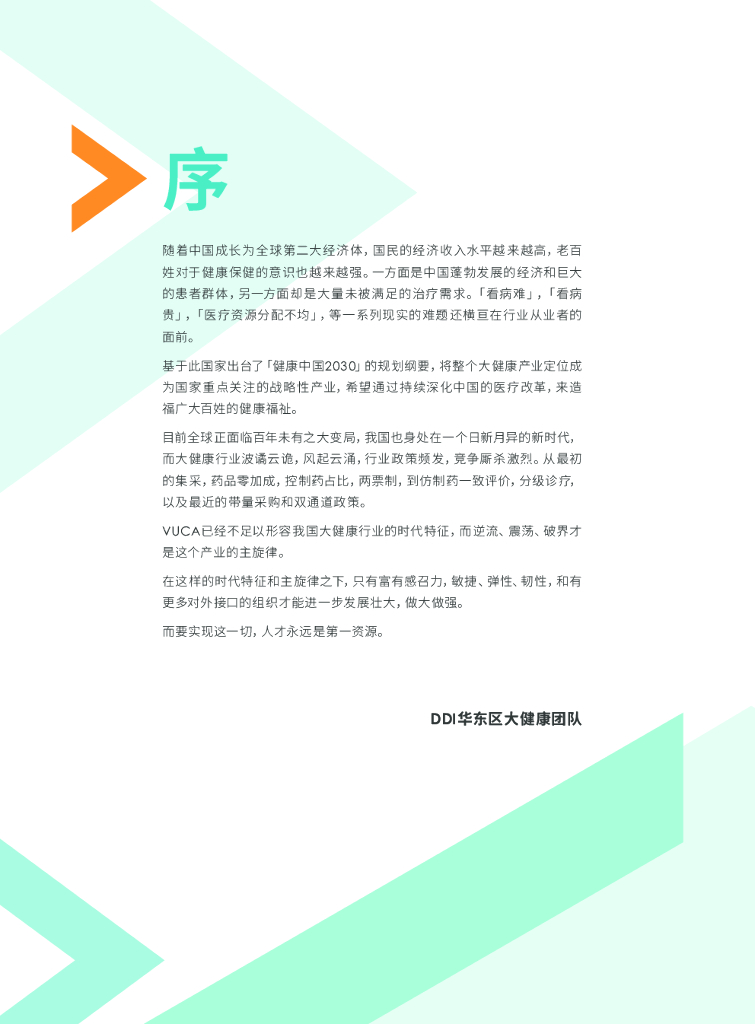 序

随着中国成长为全球第二大经济体，国民的经济收入水平越来越高，老百姓对于健康保健的意识也越来越强。一方面是中国蓬勃发展的经济和巨大的患者群体，另一方面却是大量未被满足的治疗需求。「看病难」，「看病贵」，「医疗资源分配不均」，等一系列现实的难题还横亘在行业从业者的面前。

基于此国家出台了「健康中国2030」的规划纲要，将整个大健康产业定位成为国家重点关注的战略性产业，希望通过持续深化中国的医疗改革，来造福广大百姓的健康福祉。

目前全球正面临百年未有之大变局，我国也身处在一个日新月异的新时代，而大健康行业波谲云诡，风起云涌，行业政策频发，竞争厮杀激烈。从最初的集采，药品零加成，控制药占比，两票制，到仿制药一致评价，分级诊疗，以及最近的带量采购和双通道政策。

VUCA已经不足以形容我国大健康行业的时代特征，而逆流、震荡、破界才是这个产业的主旋律。

在这样的时代特征和主旋律之下，只有富有感召力，敏捷、弹性、韧性，和有更多对外接口的组织才能进一步发展壮大，做大做强。

而要实现这一切，人才永远是第一资源。

DDI华东区大健康团队